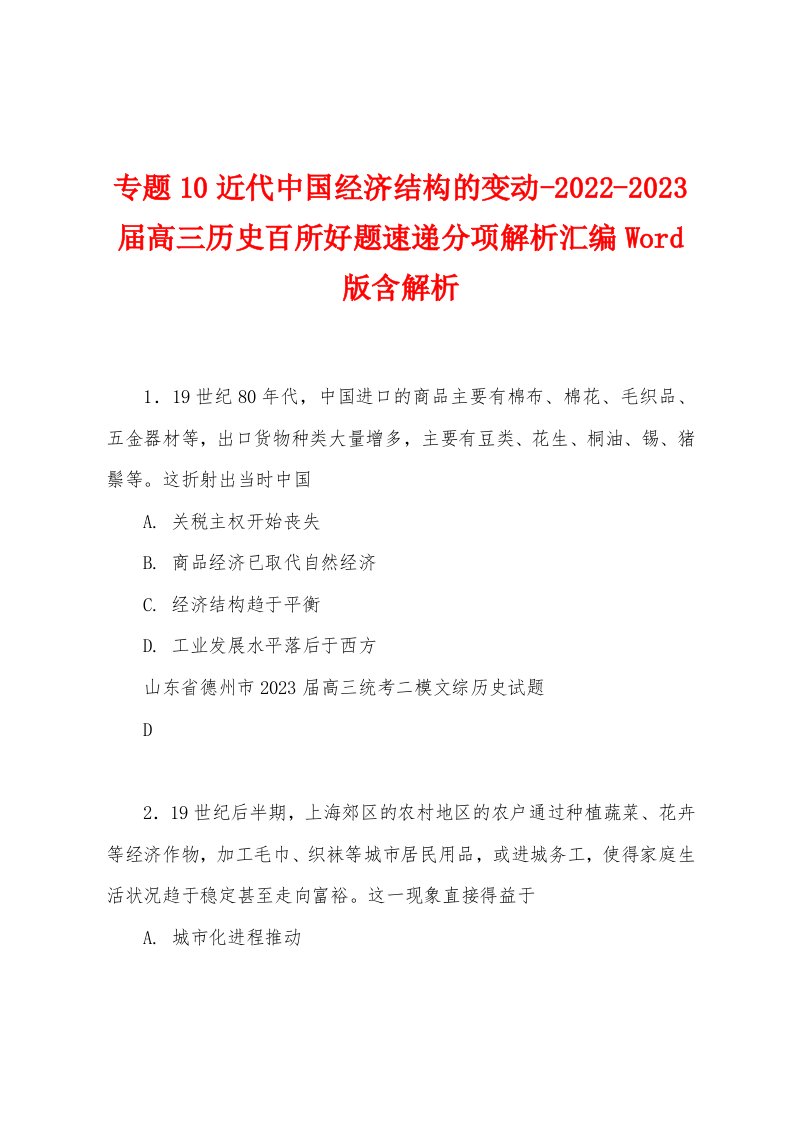 专题10近代中国经济结构的变动-2022-2023届高三历史百所好题速递分项解析汇编Word版含解析

1．19世纪80年代，中国进口的商品主要有棉布、棉花、毛织品、五金器材等，出口货物种类大量增多，主要有豆类、花生、桐油、锡、猪鬃等。这折射出当时中国

A. 关税主权开始丧失

B. 商品经济已取代自然经济

C. 经济结构趋于平衡

D. 工业发展水平落后于西方

山东省德州市2023届高三统考二模文综历史试题

D

2．19世纪后半期，上海郊区的农村地区的农户通过种植蔬菜、花卉等经济作物，加工毛巾、织袜等城市居民用品，或进城务工，使得家庭生活状况趋于稳定甚至走向富裕。这一现象直接得益于

A. 城市化进程推动